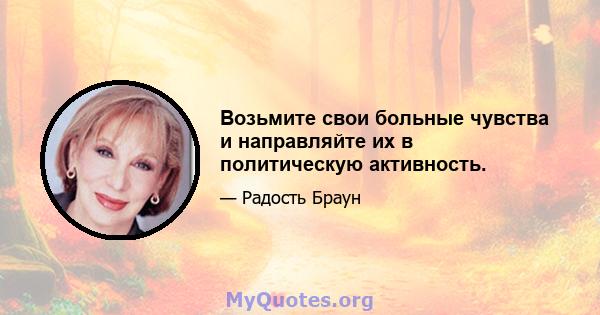 Возьмите свои больные чувства и направляйте их в политическую активность.

— Радость Браун

MyQuotes.org